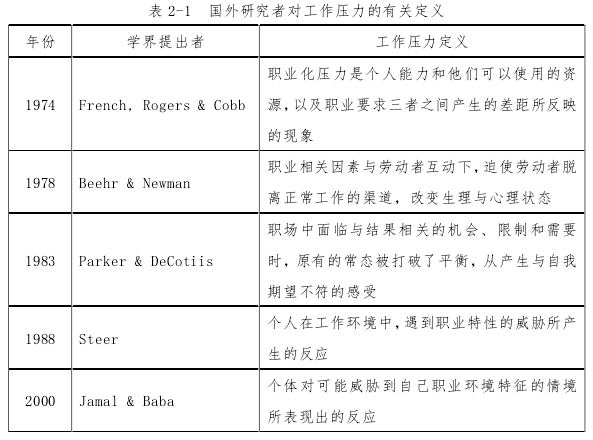 表 2-1　国外研究者对工作压力的有关定义

| 年份 | 学界提出者 | 工作压力定义 |
|---|---|---|
| 1974 | French, Rogers & Cobb | 职业化压力是个人能力和他们可以使用的资源，以及职业要求三者之间产生的差距所反映的现象 |
| 1978 | Beehr & Newman | 职业相关因素与劳动者互动下，迫使劳动者脱离正常工作的渠道，改变生理与心理状态 |
| 1983 | Parker & DeCotiis | 职场中面临与结果相关的机会、限制和需要时，原有的常态被打破了平衡，从产生与自我期望不符的感受 |
| 1988 | Steer | 个人在工作环境中，遇到职业特性的威胁所产生的反应 |
| 2000 | Jamal & Baba | 个体对可能威胁到自己职业环境特征的情境所表现出的反应 |